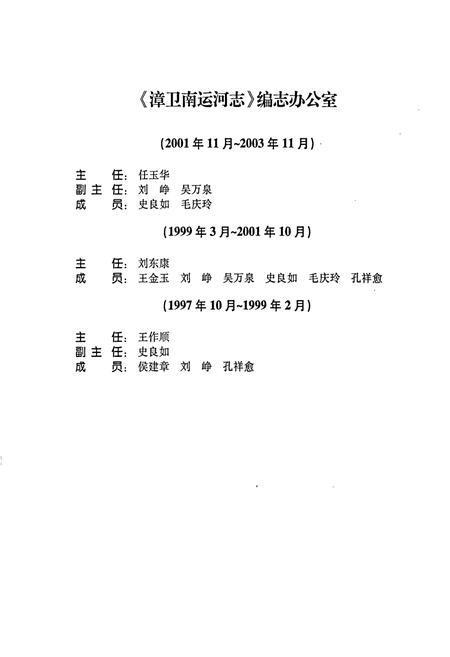 《漳卫南运河志》编志办公室

（2001年11月~2003年11月）

主　任：任玉华
副主任：刘　峥　吴万泉
成　员：史良如　毛庆玲

（1999年3月~2001年10月）

主　任：刘东康
成　员：王金玉　刘　峥　吴万泉　史良如　毛庆玲　孔祥愈

（1997年10月~1999年2月）

主　任：王作顺
副主任：史良如
成　员：侯建章　刘　峥　孔祥愈